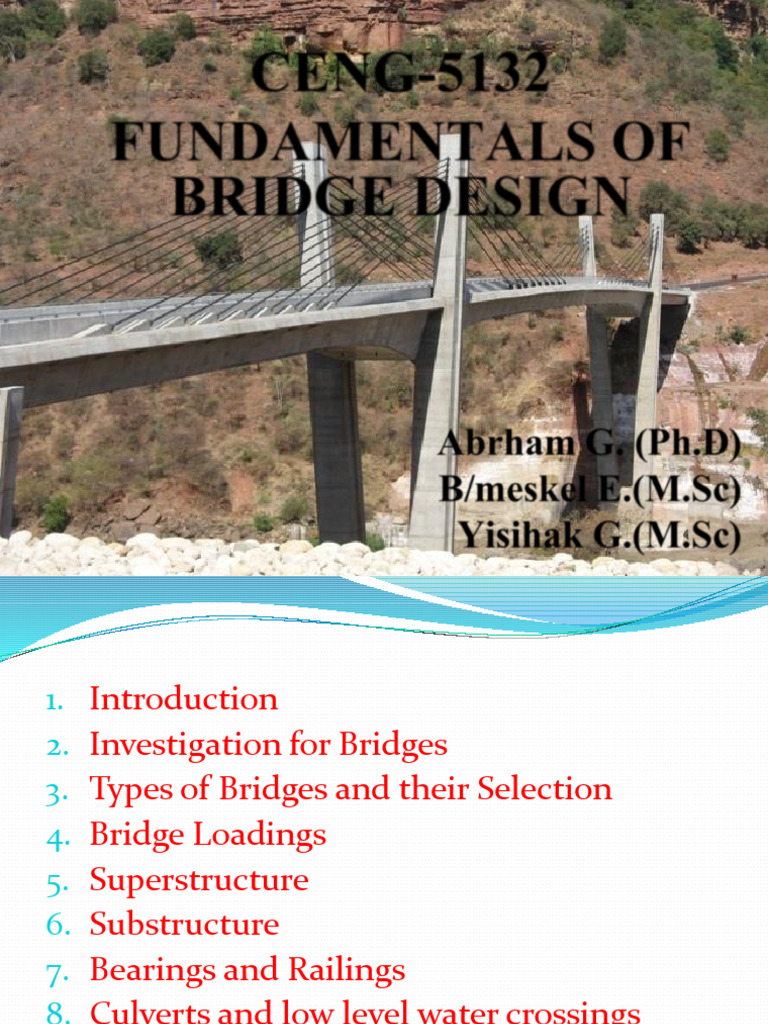 CENG-5132
FUNDAMENTALS OF BRIDGE DESIGN

Abrham G. (Ph.D)
B/meskel E.(M.Sc)
Yisihak G.(M.Sc)

1. Introduction
2. Investigation for Bridges
3. Types of Bridges and their Selection
4. Bridge Loadings
5. Superstructure
6. Substructure
7. Bearings and Railings
8. Culverts and low level water crossings